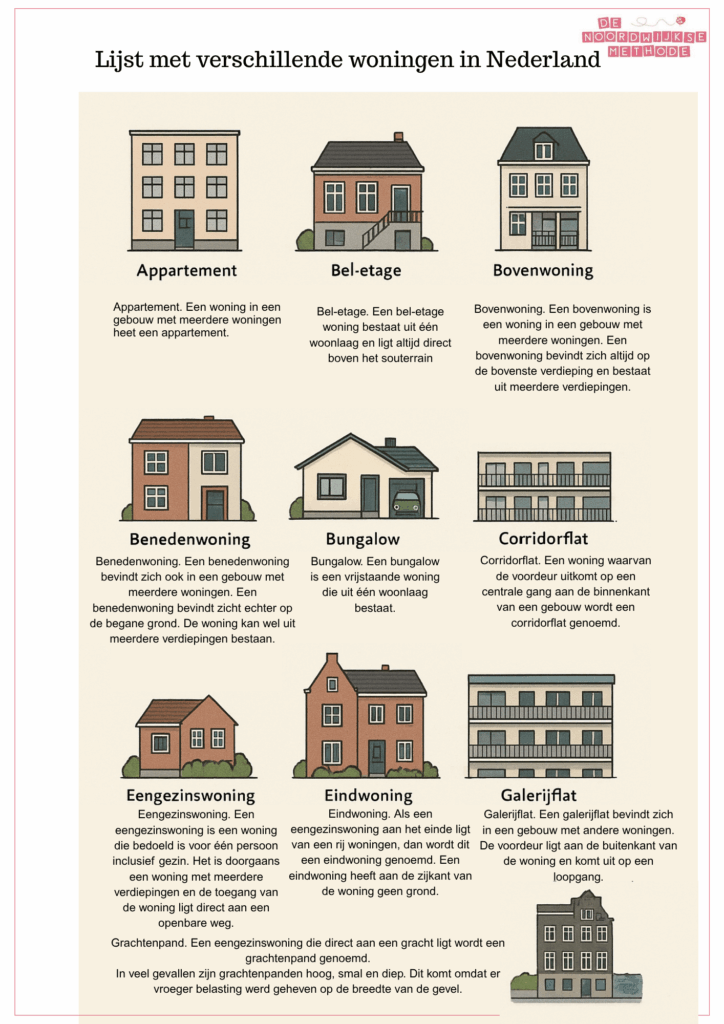 DE NOORDWIJKSE METHODE

Lijst met verschillende woningen in Nederland

Appartement

Appartement. Een woning in een gebouw met meerdere woningen heet een appartement.

Bel-etage

Bel-etage. Een bel-etage woning bestaat uit één woonlaag en ligt altijd direct boven het souterrain

Bovenwoning

Bovenwoning. Een bovenwoning is een woning in een gebouw met meerdere woningen. Een bovenwoning bevindt zich altijd op de bovenste verdieping en bestaat uit meerdere verdiepingen.

Benedenwoning

Benedenwoning. Een benedenwoning bevindt zich ook in een gebouw met meerdere woningen. Een benedenwoning bevindt zicht echter op de begane grond. De woning kan wel uit meerdere verdiepingen bestaan.

Bungalow

Bungalow. Een bungalow is een vrijstaande woning die uit één woonlaag bestaat.

Corridorflat

Corridorflat. Een woning waarvan de voordeur uitkomt op een centrale gang aan de binnenkant van een gebouw wordt een corridorflat genoemd.

Eengezinswoning

Eengezinswoning. Een eengezinswoning is een woning die bedoeld is voor één persoon inclusief gezin. Het is doorgaans een woning met meerdere verdiepingen en de toegang van de woning ligt direct aan een openbare weg.

Eindwoning

Eindwoning. Als een eengezinswoning aan het einde ligt van een rij woningen, dan wordt dit een eindwoning genoemd. Een eindwoning heeft aan de zijkant van de woning geen grond.

Galerijflat

Galerijflat. Een galerijflat bevindt zich in een gebouw met andere woningen. De voordeur ligt aan de buitenkant van de woning en komt uit op een loopgang.

Grachtenpand. Een eengezinswoning die direct aan een gracht ligt wordt een grachtenpand genoemd.
In veel gevallen zijn grachtenpanden hoog, smal en diep. Dit komt omdat er vroeger belasting werd geheven op de breedte van de gevel.